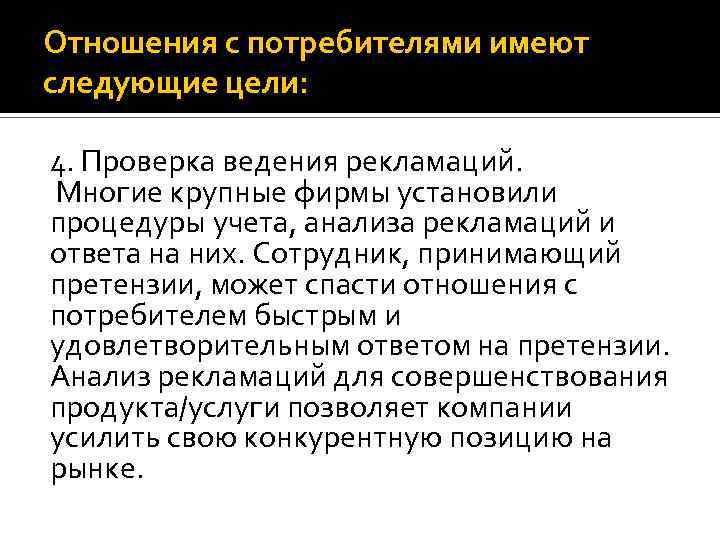 Отношения с потребителями имеют следующие цели:

4. Проверка ведения рекламаций.
Многие крупные фирмы установили процедуры учета, анализа рекламаций и ответа на них. Сотрудник, принимающий претензии, может спасти отношения с потребителем быстрым и удовлетворительным ответом на претензии. Анализ рекламаций для совершенствования продукта/услуги позволяет компании усилить свою конкурентную позицию на рынке.